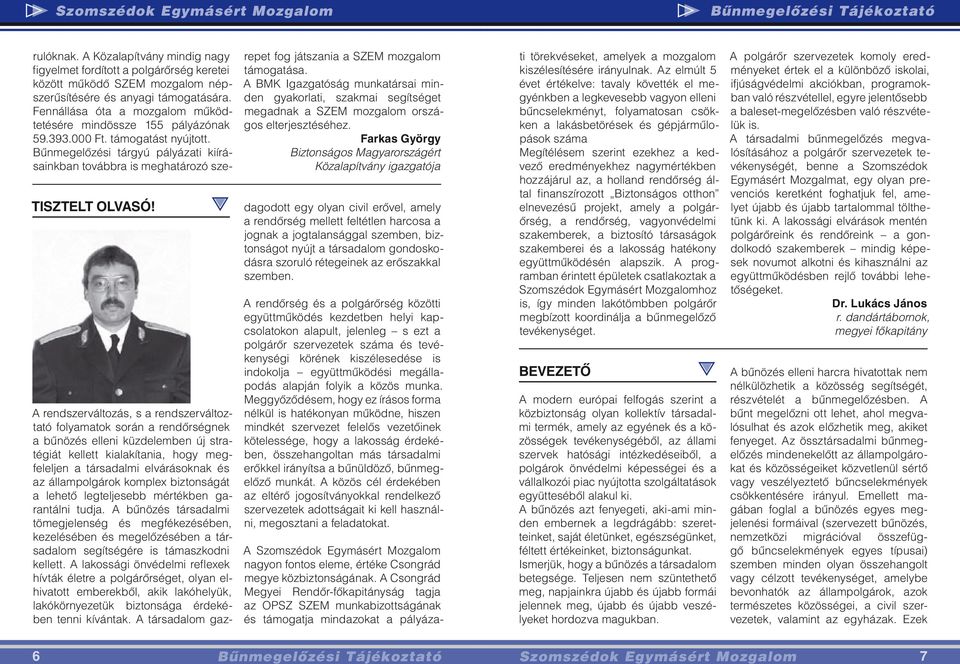 Szomszédok Egymásért Mozgalom

Bűnmegelőzési Tájékoztató

rulóknak. A Közalapítvány mindig nagy figyelmet fordított a polgárőrség keretei között működő SZEM mozgalom népszerűsítésére és anyagi támogatására. Fennállása óta a mozgalom működtetésére mindössze 155 pályázónak 59.393.000 Ft. támogatást nyújtott. Bűnmegelőzési tárgyú pályázati kiírásainkban továbbra is meghatározó szerepet fog játszania a SZEM mozgalom támogatása.

A BMK Igazgatóság munkatársai minden gyakorlati, szakmai segítséget megadnak a SZEM mozgalom országos elterjesztéséhez.

Farkas György
Biztonságos Magyarországért
Közalapítvány igazgatója

TISZTELT OLVASÓ!

A rendszerváltozás, s a rendszerváltoztató folyamatok során a rendőrségnek a bűnözés elleni küzdelemben új stratégiát kellett kialakítania, hogy megfeleljen a társadalmi elvárásoknak és az állampolgárok komplex biztonságát a lehető legteljesebb mértékben garantálni tudja. A bűnözés társadalmi tömegjelenség és megfékezésében, kezelésében és megelőzésében a társadalom segítségére is támaszkodni kellett. A lakossági önvédelmi reflexek hívták életre a polgárőrséget, olyan elhivatott emberekből, akik lakóhelyük, lakókörnyezetük biztonsága érdekében tenni kívántak. A társadalom gazdagodott egy olyan civil erővel, amely a rendőrség mellett feltétlen harcosa a jognak a jogtalansággal szemben, biztonságot nyújt a társadalom gondoskodásra szoruló rétegeinek az erőszakkal szemben.

A rendőrség és a polgárőrség közötti együttműködés kezdetben helyi kapcsolatokon alapult, jelenleg – s ezt a polgárőr szervezetek száma és tevékenységi körének kiszélesedése is indokolja – együttműködési megállapodás alapján folyik a közös munka. Meggyőződésem, hogy ez írásos forma nélkül is hatékonyan működne, hiszen mindkét szervezet felelős vezetőinek kötelessége, hogy a lakosság érdekében, összehangoltan más társadalmi erőkkel irányítsa a bűnüldöző, bűnmegelőző munkát. A közös cél érdekében az eltérő jogosítványokkal rendelkező szervezetek adottságait ki kell használni, megosztani a feladatokat.

A Szomszédok Egymásért Mozgalom nagyon fontos eleme, értéke Csongrád megye közbiztonságának. A Csongrád Megyei Rendőr-főkapitányság tagja az OPSZ SZEM munkabizottságának és támogatja mindazokat a pályázati törekvéseket, amelyek a mozgalom kiszélesítésére irányulnak. Az elmúlt 5 évet értékelve: tavaly követték el megyénkben a legkevesebb vagyon elleni bűncselekményt, folyamatosan csökken a lakásbetörések és gépjárműlopások száma

Megítélésem szerint ezekhez a kedvező eredményekhez nagymértékben hozzájárul az, a holland rendőrség által finanszírozott „Biztonságos otthon" elnevezésű projekt, amely a polgárőrség, a rendőrség, vagyonvédelmi szakemberek, a biztosító társaságok szakemberei és a lakosság hatékony együttműködésén alapszik. A programban érintett épületek csatlakoztak a Szomszédok Egymásért Mozgalomhoz is, így minden lakótömbben polgárőr megbízott koordinálja a bűnmegelőző tevékenységet.

A polgárőr szervezetek komoly eredményeket értek el a különböző iskolai, ifjúságvédelmi akciókban, programokban való részvétellel, egyre jelentősebb a baleset-megelőzésben való részvételük is.

A társadalmi bűnmegelőzés megvalósításához a polgárőr szervezetek tevékenységét, benne a Szomszédok Egymásért Mozgalmat, egy olyan prevenciós keretként foghatjuk fel, amelyet újabb és újabb tartalommal tölthetünk ki. A lakossági elvárások mentén polgárőreink és rendőreink – a gondolkodó szakemberek – mindig képesek novumot alkotni és kihasználni az együttműködésben rejlő további lehetőségeket.

Dr. Lukács János
r. dandártábornok,
megyei főkapitány

BEVEZETŐ

A modern európai felfogás szerint a közbiztonság olyan kollektív társadalmi termék, amely az egyének és a közösségek tevékenységéből, az állami szervek hatósági intézkedéseiből, a polgárok önvédelmi képességei és a vállalkozói piac nyújtotta szolgáltatások együtteséből alakul ki.

A bűnözés azt fenyegeti, aki-ami minden embernek a legdrágább: szeretteinket, saját életünket, egészségünket, féltett értékeinket, biztonságunkat.

Ismerjük, hogy a bűnözés a társadalom betegsége. Teljesen nem szüntethető meg, napjainkra újabb és újabb formái jelennek meg, újabb és újabb veszélyeket hordozva magukban.

A bűnözés elleni harcra hivatottak nem nélkülözhetik a közösség segítségét, részvételét a bűnmegelőzésben. A bűnt megelőzni ott lehet, ahol megvalósulhat és azok előzhetik meg, akiket fenyeget. Az össztársadalmi bűnmegelőzés mindenekelőtt az állampolgárokat és közösségeiket közvetlenül sértő vagy veszélyeztető bűncselekmények csökkentésére irányul. Emellett magában foglal a bűnözés egyes megjelenési formáival (szervezett bűnözés, nemzetközi migrációval összefüggő bűncselekmények egyes típusai) szemben minden olyan összehangolt vagy célzott tevékenységet, amelybe bevonhatók az állampolgárok, azok természetes közösségei, a civil szervezetek, valamint az egyházak. Ezek

6

Bűnmegelőzési Tájékoztató

Szomszédok Egymásért Mozgalom

7